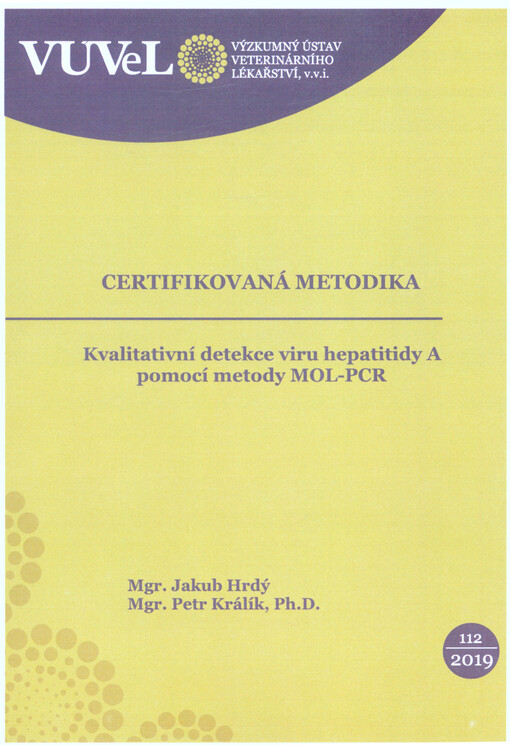 VUVeL VÝZKUMNÝ ÚSTAV VETERINÁRNÍHO LÉKAŘSTVÍ, v.v.i.

CERTIFIKOVANÁ METODIKA

Kvalitativní detekce viru hepatitidy A pomocí metody MOL-PCR

Mgr. Jakub Hrdý
Mgr. Petr Králík, Ph.D.

112
2019